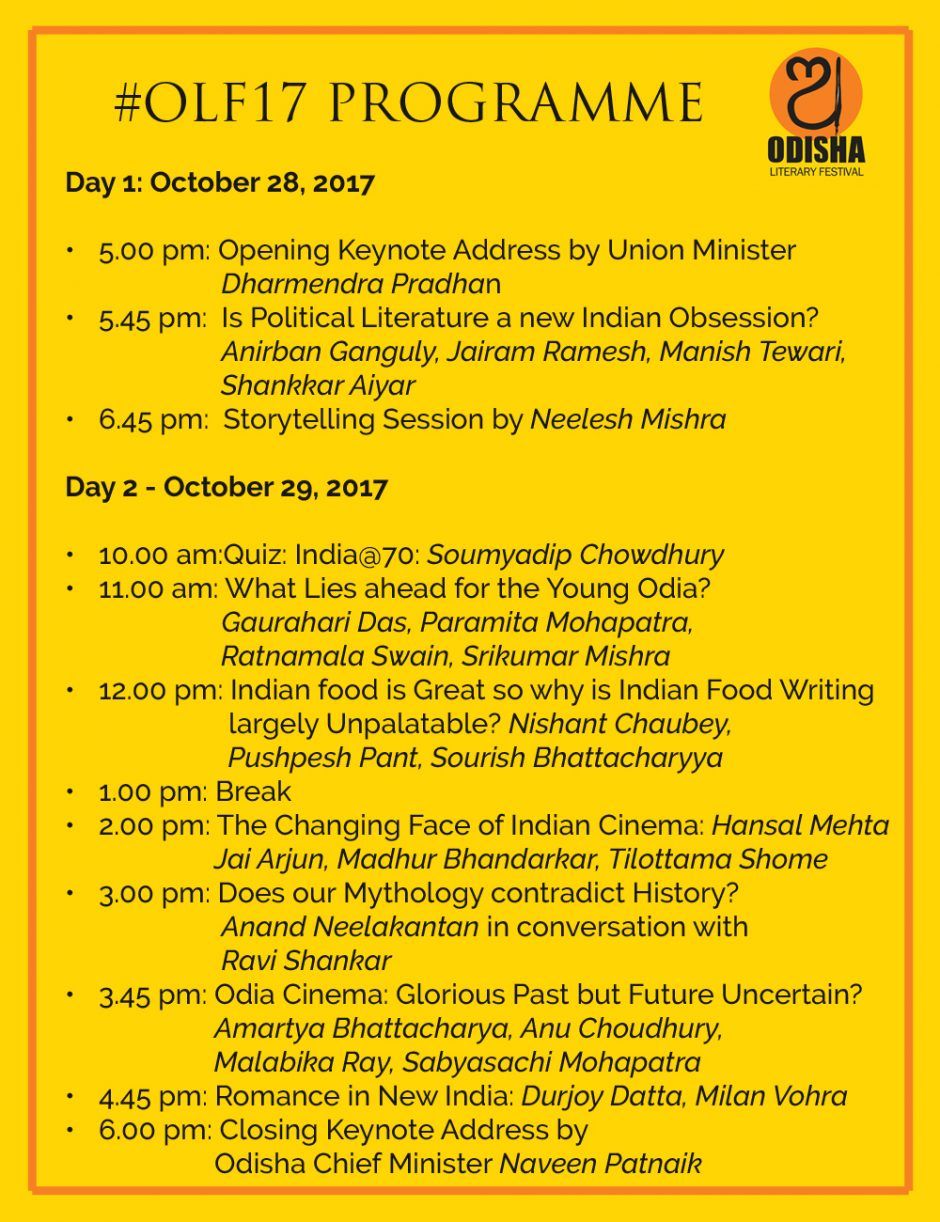 #OLF17 PROGRAMME

ODISHA
LITERARY FESTIVAL

Day 1: October 28, 2017

• 5.00 pm: Opening Keynote Address by Union Minister Dharmendra Pradhan
• 5.45 pm: Is Political Literature a new Indian Obsession? Anirban Ganguly, Jairam Ramesh, Manish Tewari, Shankkar Aiyar
• 6.45 pm: Storytelling Session by Neelesh Mishra

Day 2 - October 29, 2017

• 10.00 am:Quiz: India@70: Soumyadip Chowdhury
• 11.00 am: What Lies ahead for the Young Odia? Gaurahari Das, Paramita Mohapatra, Ratnamala Swain, Srikumar Mishra
• 12.00 pm: Indian food is Great so why is Indian Food Writing largely Unpalatable? Nishant Chaubey, Pushpesh Pant, Sourish Bhattacharyya
• 1.00 pm: Break
• 2.00 pm: The Changing Face of Indian Cinema: Hansal Mehta Jai Arjun, Madhur Bhandarkar, Tilottama Shome
• 3.00 pm: Does our Mythology contradict History? Anand Neelakantan in conversation with Ravi Shankar
• 3.45 pm: Odia Cinema: Glorious Past but Future Uncertain? Amartya Bhattacharya, Anu Choudhury, Malabika Ray, Sabyasachi Mohapatra
• 4.45 pm: Romance in New India: Durjoy Datta, Milan Vohra
• 6.00 pm: Closing Keynote Address by Odisha Chief Minister Naveen Patnaik